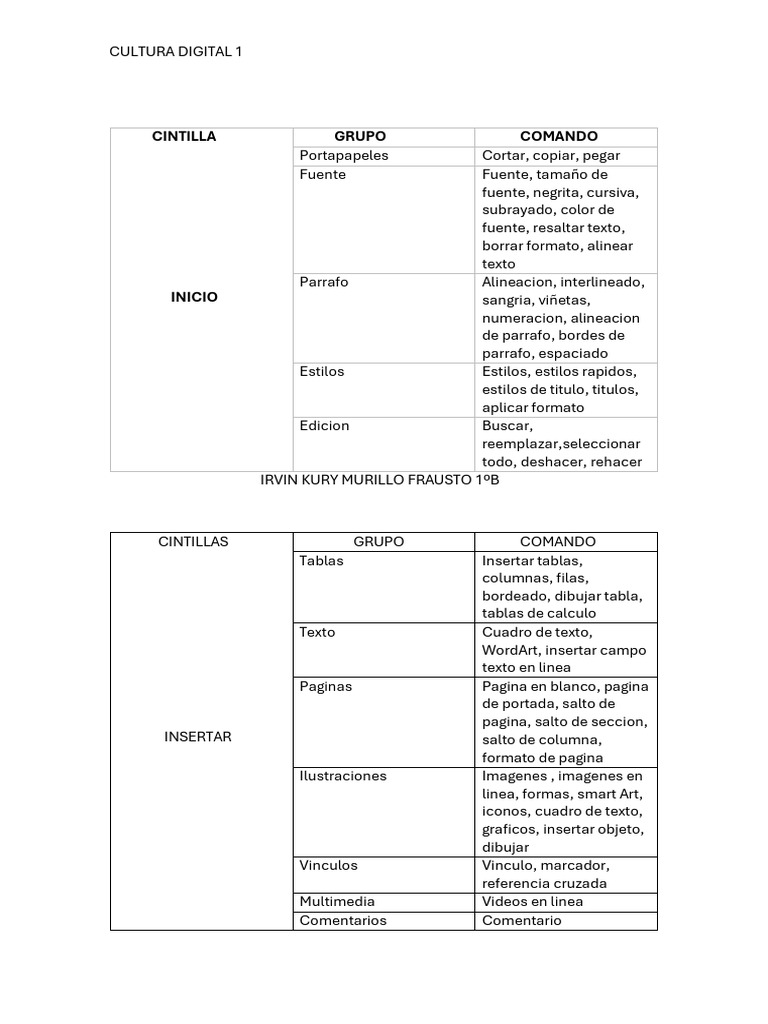 CULTURA DIGITAL 1

| CINTILLA | GRUPO | COMANDO |
|---|---|---|
| INICIO | Portapapeles | Cortar, copiar, pegar |
| | Fuente | Fuente, tamaño de fuente, negrita, cursiva, subrayado, color de fuente, resaltar texto, borrar formato, alinear texto |
| | Parrafo | Alineacion, interlineado, sangria, viñetas, numeracion, alineacion de parrafo, bordes de parrafo, espaciado |
| | Estilos | Estilos, estilos rapidos, estilos de titulo, titulos, aplicar formato |
| | Edicion | Buscar, reemplazar,seleccionar todo, deshacer, rehacer |

IRVIN KURY MURILLO FRAUSTO 1ºB

| CINTILLAS | GRUPO | COMANDO |
|---|---|---|
| INSERTAR | Tablas | Insertar tablas, columnas, filas, bordeado, dibujar tabla, tablas de calculo |
| | Texto | Cuadro de texto, WordArt, insertar campo texto en linea |
| | Paginas | Pagina en blanco, pagina de portada, salto de pagina, salto de seccion, salto de columna, formato de pagina |
| | Ilustraciones | Imagenes , imagenes en linea, formas, smart Art, iconos, cuadro de texto, graficos, insertar objeto, dibujar |
| | Vinculos | Vinculo, marcador, referencia cruzada |
| | Multimedia | Videos en linea |
| | Comentarios | Comentario |